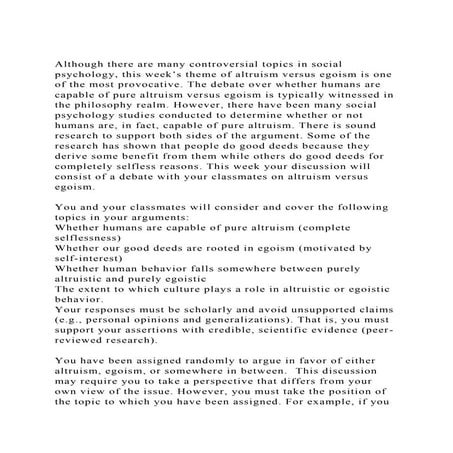 Although there are many controversial topics in social psychology, this week's theme of altruism versus egoism is one of the most provocative. The debate over whether humans are capable of pure altruism versus egoism is typically witnessed in the philosophy realm. However, there have been many social psychology studies conducted to determine whether or not humans are, in fact, capable of pure altruism. There is sound research to support both sides of the argument. Some of the research has shown that people do good deeds because they derive some benefit from them while others do good deeds for completely selfless reasons. This week your discussion will consist of a debate with your classmates on altruism versus egoism.

You and your classmates will consider and cover the following topics in your arguments:
Whether humans are capable of pure altruism (complete selflessness)
Whether our good deeds are rooted in egoism (motivated by self-interest)
Whether human behavior falls somewhere between purely altruistic and purely egoistic
The extent to which culture plays a role in altruistic or egoistic behavior.
Your responses must be scholarly and avoid unsupported claims (e.g., personal opinions and generalizations). That is, you must support your assertions with credible, scientific evidence (peer-reviewed research).

You have been assigned randomly to argue in favor of either altruism, egoism, or somewhere in between.  This discussion may require you to take a perspective that differs from your own view of the issue. However, you must take the position of the topic to which you have been assigned. For example, if you